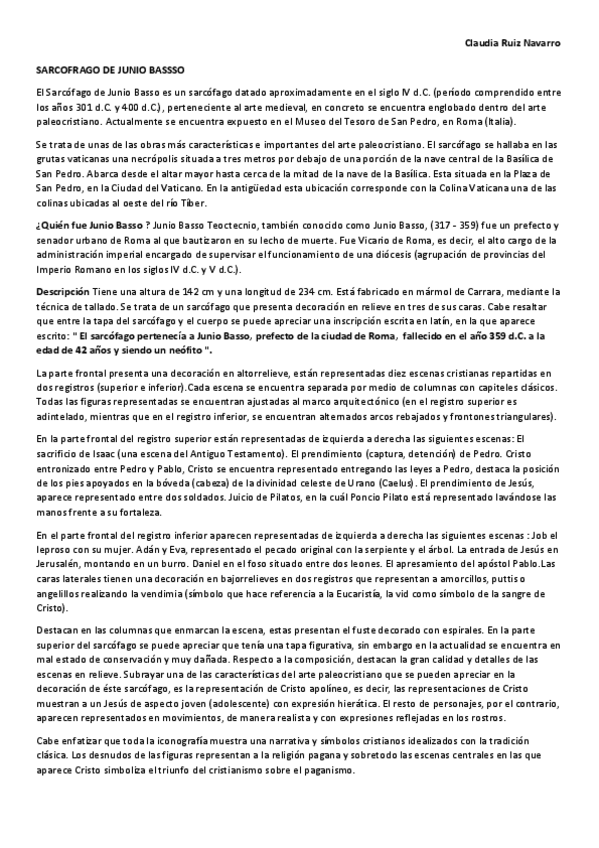 Claudia Ruiz Navarro

SARCOFRAGO DE JUNIO BASSSO

El Sarcófago de Junio Basso es un sarcófago datado aproximadamente en el siglo IV d.C. (período comprendido entre los años 301 d.C. y 400 d.C.), perteneciente al arte medieval, en concreto se encuentra englobado dentro del arte paleocristiano. Actualmente se encuentra expuesto en el Museo del Tesoro de San Pedro, en Roma (Italia).

Se trata de unas de las obras más características e importantes del arte paleocristiano. El sarcófago se hallaba en las grutas vaticanas una necrópolis situada a tres metros por debajo de una porción de la nave central de la Basílica de San Pedro. Abarca desde el altar mayor hasta cerca de la mitad de la nave de la Basílica. Esta situada en la Plaza de San Pedro, en la Ciudad del Vaticano. En la antigüedad esta ubicación corresponde con la Colina Vaticana una de las colinas ubicadas al oeste del río Tiber.

¿Quién fue Junio Basso ? Junio Basso Teoctecnio, también conocido como Junio Basso, (317 - 359) fue un prefecto y senador urbano de Roma al que bautizaron en su lecho de muerte. Fue Vicario de Roma, es decir, el alto cargo de la administración imperial encargado de supervisar el funcionamiento de una diócesis (agrupación de provincias del Imperio Romano en los siglos IV d.C. y V d.C.).

Descripción Tiene una altura de 142 cm y una longitud de 234 cm. Está fabricado en mármol de Carrara, mediante la técnica de tallado. Se trata de un sarcófago que presenta decoración en relieve en tres de sus caras. Cabe resaltar que entre la tapa del sarcófago y el cuerpo se puede apreciar una inscripción escrita en latín, en la que aparece escrito: " El sarcófago pertenecía a Junio Basso, prefecto de la ciudad de Roma, fallecido en el año 359 d.C. a la edad de 42 años y siendo un neófito ".

La parte frontal presenta una decoración en altorrelieve, están representadas diez escenas cristianas repartidas en dos registros (superior e inferior).Cada escena se encuentra separada por medio de columnas con capiteles clásicos. Todas las figuras representadas se encuentran ajustadas al marco arquitectónico (en el registro superior es adintelado, mientras que en el registro inferior, se encuentran alternados arcos rebajados y frontones triangulares).

En la parte frontal del registro superior están representadas de izquierda a derecha las siguientes escenas: El sacrificio de Isaac (una escena del Antiguo Testamento). El prendimiento (captura, detención) de Pedro. Cristo entronizado entre Pedro y Pablo, Cristo se encuentra representado entregando las leyes a Pedro, destaca la posición de los pies apoyados en la bóveda (cabeza) de la divinidad celeste de Urano (Caelus). El prendimiento de Jesús, aparece representado entre dos soldados. Juicio de Pilatos, en la cuál Poncio Pilato está representado lavándose las manos frente a su fortaleza.

En el parte frontal del registro inferior aparecen representadas de izquierda a derecha las siguientes escenas : Job el leproso con su mujer. Adán y Eva, representado el pecado original con la serpiente y el árbol. La entrada de Jesús en Jerusalén, montando en un burro. Daniel en el foso situado entre dos leones. El apresamiento del apóstol Pablo.Las caras laterales tienen una decoración en bajorrelieves en dos registros que representan a amorcillos, puttis o angelillos realizando la vendimia (símbolo que hace referencia a la Eucaristía, la vid como símbolo de la sangre de Cristo).

Destacan en las columnas que enmarcan la escena, estas presentan el fuste decorado con espirales. En la parte superior del sarcófago se puede apreciar que tenía una tapa figurativa, sin embargo en la actualidad se encuentra en mal estado de conservación y muy dañada. Respecto a la composición, destacan la gran calidad y detalles de las escenas en relieve. Subrayar una de las características del arte paleocristiano que se pueden apreciar en la decoración de éste sarcófago, es la representación de Cristo apolíneo, es decir, las representaciones de Cristo muestran a un Jesús de aspecto joven (adolescente) con expresión hierática. El resto de personajes, por el contrario, aparecen representados en movimientos, de manera realista y con expresiones reflejadas en los rostros.

Cabe enfatizar que toda la iconografía muestra una narrativa y símbolos cristianos idealizados con la tradición clásica. Los desnudos de las figuras representan a la religión pagana y sobretodo las escenas centrales en las que aparece Cristo simboliza el triunfo del cristianismo sobre el paganismo.